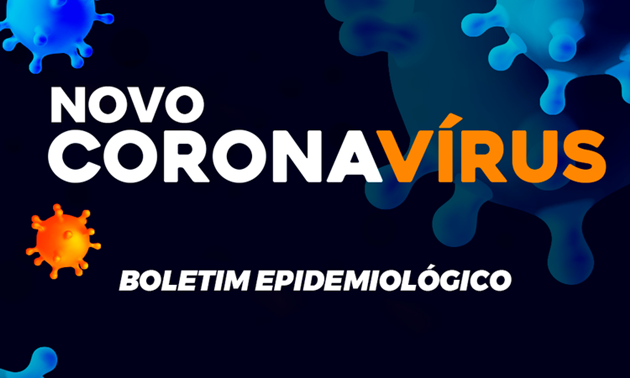 NOVO
CORONAVÍRUS

BOLETIM EPIDEMIOLÓGICO